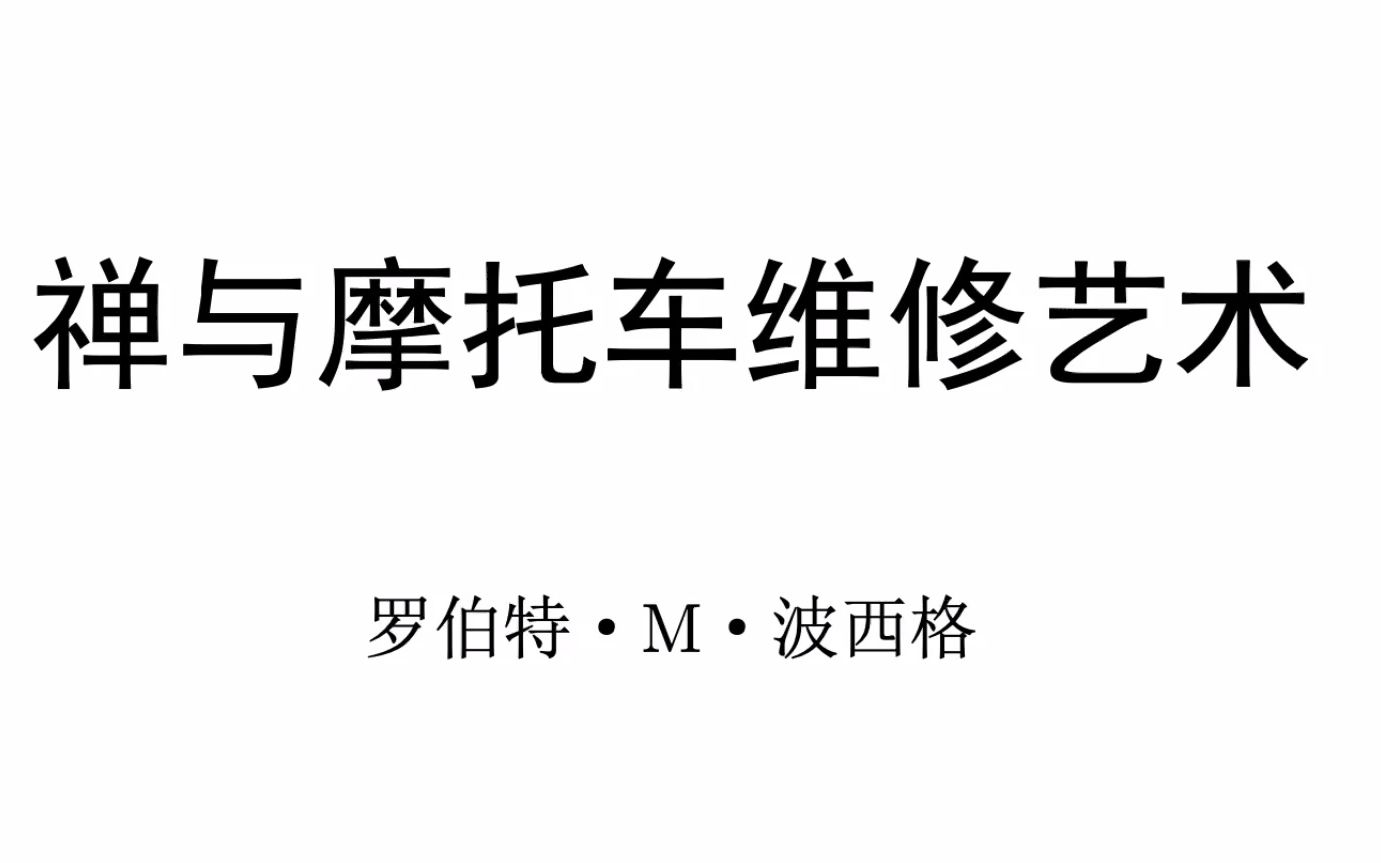 禅与摩托车维修艺术

罗伯特·M·波西格